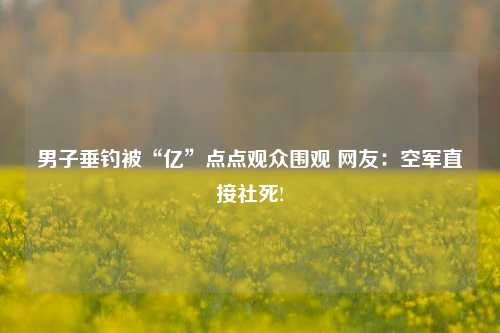 男子垂钓被“亿”点点观众围观 网友：空军直接社死!